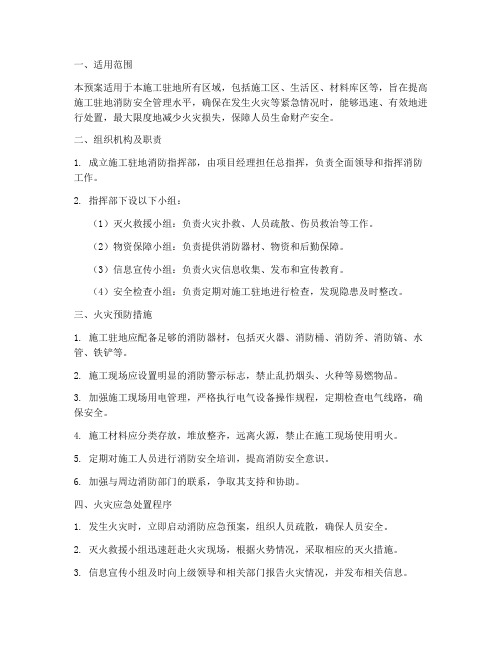 一、适用范围

本预案适用于本施工驻地所有区域，包括施工区、生活区、材料库区等，旨在提高施工驻地消防安全管理水平，确保在发生火灾等紧急情况时，能够迅速、有效地进行处置，最大限度地减少火灾损失，保障人员生命财产安全。

二、组织机构及职责

1. 成立施工驻地消防指挥部，由项目经理担任总指挥，负责全面领导和指挥消防工作。

2. 指挥部下设以下小组：

（1）灭火救援小组：负责火灾扑救、人员疏散、伤员救治等工作。

（2）物资保障小组：负责提供消防器材、物资和后勤保障。

（3）信息宣传小组：负责火灾信息收集、发布和宣传教育。

（4）安全检查小组：负责定期对施工驻地进行检查，发现隐患及时整改。

三、火灾预防措施

1. 施工驻地应配备足够的消防器材，包括灭火器、消防桶、消防斧、消防镐、水管、铁铲等。

2. 施工现场应设置明显的消防警示标志，禁止乱扔烟头、火种等易燃物品。

3. 加强施工现场用电管理，严格执行电气设备操作规程，定期检查电气线路，确保安全。

4. 施工材料应分类存放，堆放整齐，远离火源，禁止在施工现场使用明火。

5. 定期对施工人员进行消防安全培训，提高消防安全意识。

6. 加强与周边消防部门的联系，争取其支持和协助。

四、火灾应急处置程序

1. 发生火灾时，立即启动消防应急预案，组织人员疏散，确保人员安全。

2. 灭火救援小组迅速赶赴火灾现场，根据火势情况，采取相应的灭火措施。

3. 信息宣传小组及时向上级领导和相关部门报告火灾情况，并发布相关信息。